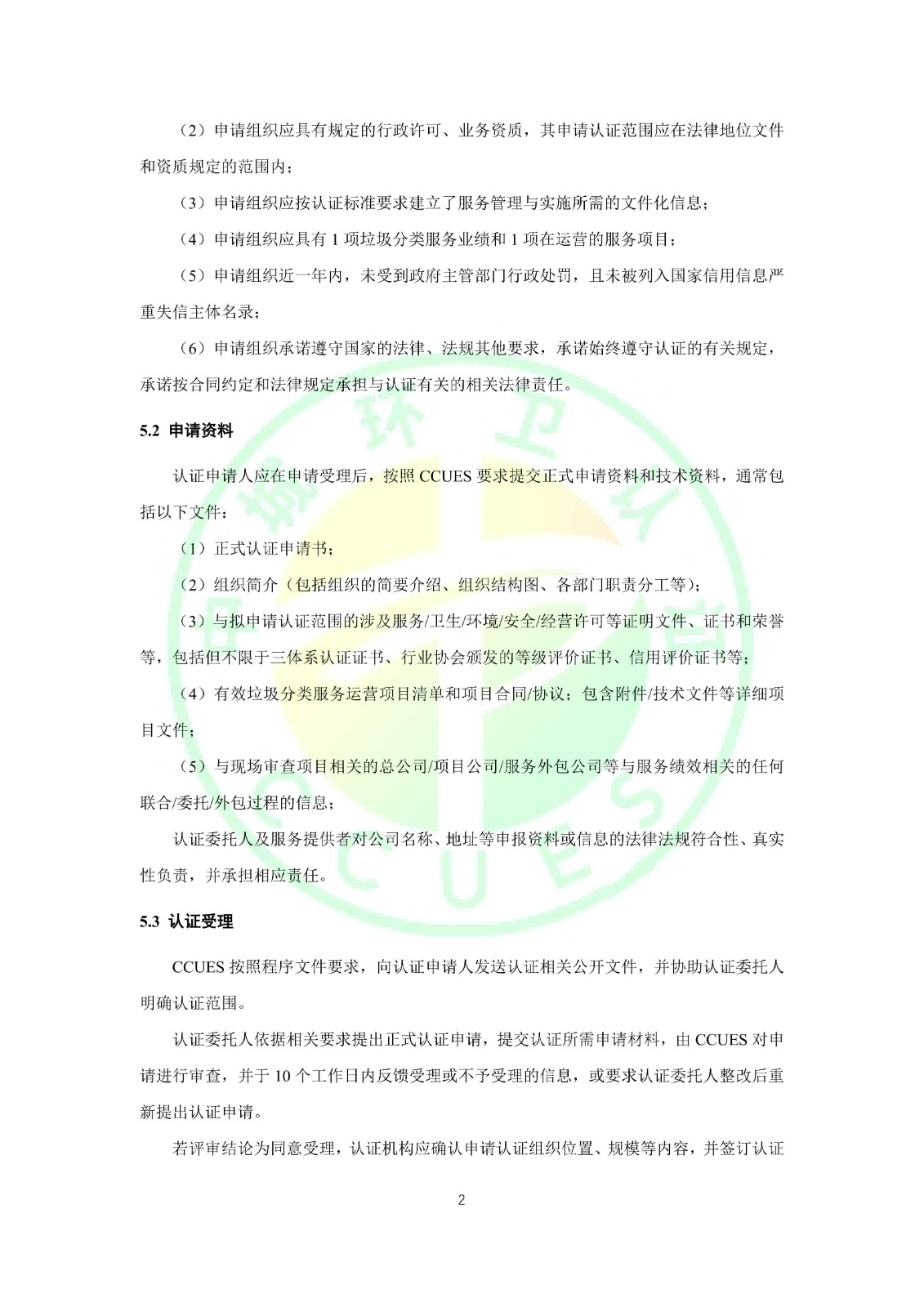 （2）申请组织应具有规定的行政许可、业务资质，其申请认证范围应在法律地位文件和资质规定的范围内；

（3）申请组织应按认证标准要求建立了服务管理与实施所需的文件化信息；

（4）申请组织应具有 1 项垃圾分类服务业绩和 1 项在运营的服务项目；

（5）申请组织近一年内，未受到政府主管部门行政处罚，且未被列入国家信用信息严重失信主体名录；

（6）申请组织承诺遵守国家的法律、法规其他要求，承诺始终遵守认证的有关规定，承诺按合同约定和法律规定承担与认证有关的相关法律责任。

5.2 申请资料

认证申请人应在申请受理后，按照 CCUES 要求提交正式申请资料和技术资料，通常包括以下文件：

（1）正式认证申请书；

（2）组织简介（包括组织的简要介绍、组织结构图、各部门职责分工等）；

（3）与拟申请认证范围的涉及服务/卫生/环境/安全/经营许可等证明文件、证书和荣誉等，包括但不限于三体系认证证书、行业协会颁发的等级评价证书、信用评价证书等；

（4）有效垃圾分类服务运营项目清单和项目合同/协议；包含附件/技术文件等详细项目文件；

（5）与现场审查项目相关的总公司/项目公司/服务外包公司等与服务绩效相关的任何联合/委托/外包过程的信息；

认证委托人及服务提供者对公司名称、地址等申报资料或信息的法律法规符合性、真实性负责，并承担相应责任。

5.3 认证受理

CCUES 按照程序文件要求，向认证申请人发送认证相关公开文件，并协助认证委托人明确认证范围。

认证委托人依据相关要求提出正式认证申请，提交认证所需申请材料，由 CCUES 对申请进行审查，并于 10 个工作日内反馈受理或不予受理的信息，或要求认证委托人整改后重新提出认证申请。

若评审结论为同意受理，认证机构应确认申请认证组织位置、规模等内容，并签订认证

2